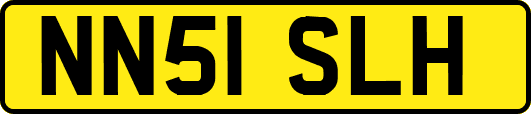 NN51 SLH